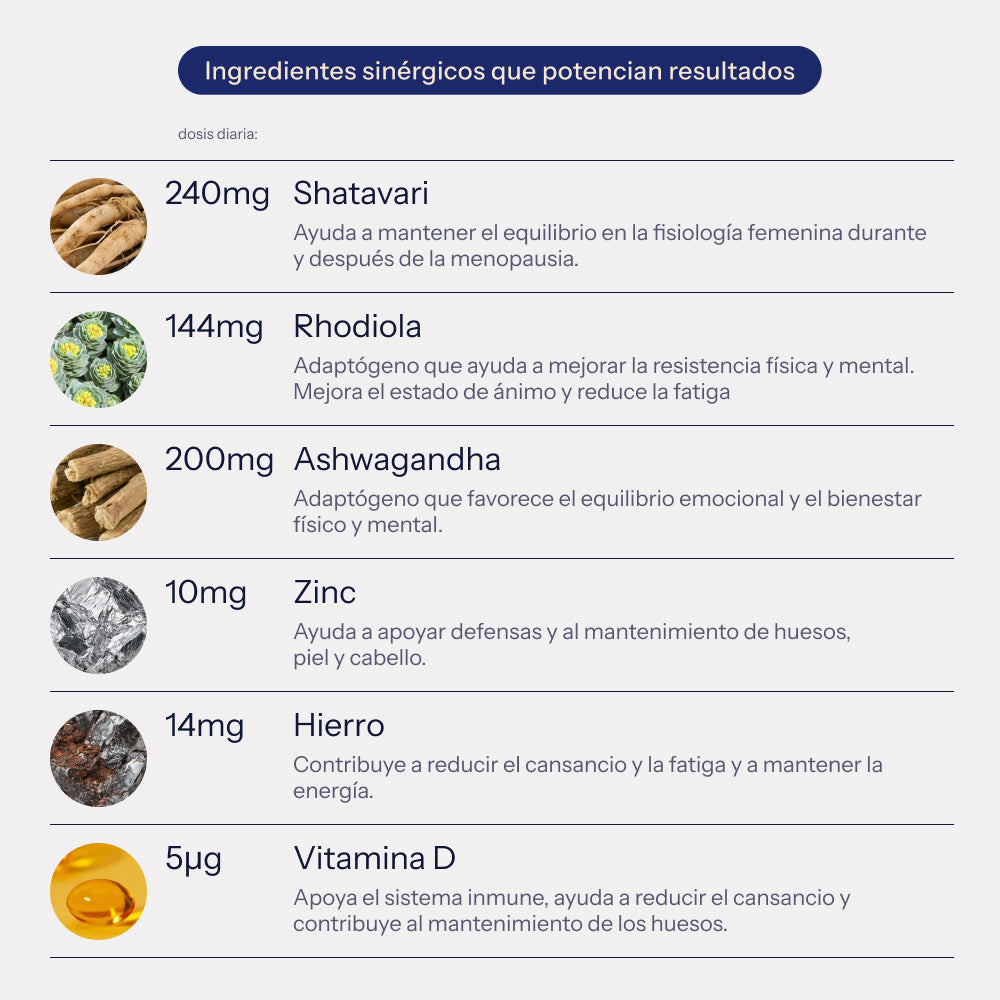 Ingredientes sinérgicos que potencian resultados

dosis diaria:

240mg

Shatavari

Ayuda a mantener el equilibrio en la fisiología femenina durante y después de la menopausia.

144mg

Rhodiola

Adaptógeno que ayuda a mejorar la resistencia física y mental. Mejora el estado de ánimo y reduce la fatiga

200mg

Ashwagandha

Adaptógeno que favorece el equilibrio emocional y el bienestar físico y mental.

10mg

Zinc

Ayuda a apoyar defensas y al mantenimiento de huesos, piel y cabello.

14mg

Hierro

Contribuye a reducir el cansancio y la fatiga y a mantener la energía.

5µg

Vitamina D

Apoya el sistema inmune, ayuda a reducir el cansancio y contribuye al mantenimiento de los huesos.